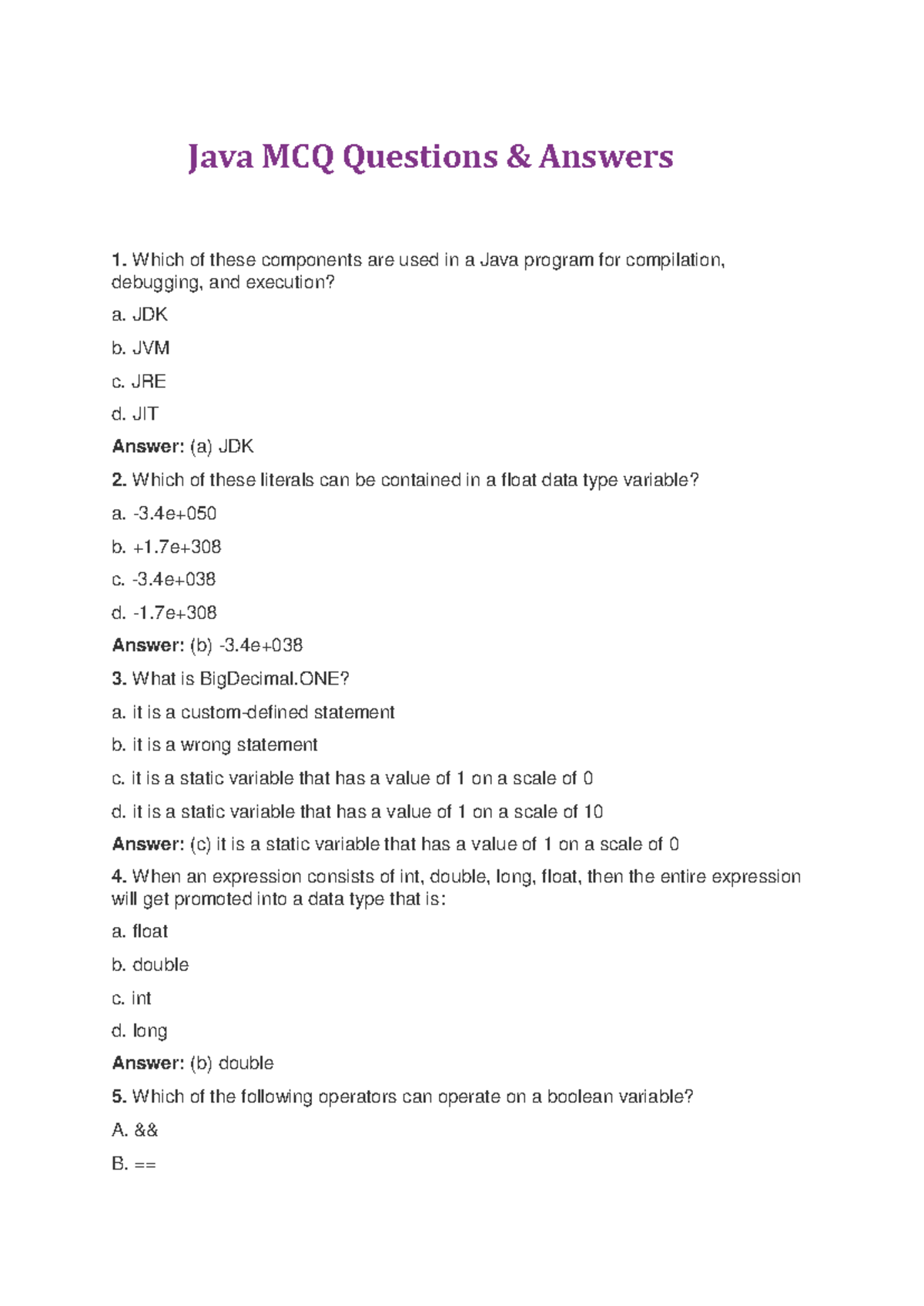 Java MCQ Questions & Answers

1. Which of these components are used in a Java program for compilation, debugging, and execution?

a. JDK

b. JVM

c. JRE

d. JIT

Answer: (a) JDK

2. Which of these literals can be contained in a float data type variable?

a. -3.4e+050

b. +1.7e+308

c. -3.4e+038

d. -1.7e+308

Answer: (b) -3.4e+038

3. What is BigDecimal.ONE?

a. it is a custom-defined statement

b. it is a wrong statement

c. it is a static variable that has a value of 1 on a scale of 0

d. it is a static variable that has a value of 1 on a scale of 10

Answer: (c) it is a static variable that has a value of 1 on a scale of 0

4. When an expression consists of int, double, long, float, then the entire expression will get promoted into a data type that is:

a. float

b. double

c. int

d. long

Answer: (b) double

5. Which of the following operators can operate on a boolean variable?

A. &&

B. ==